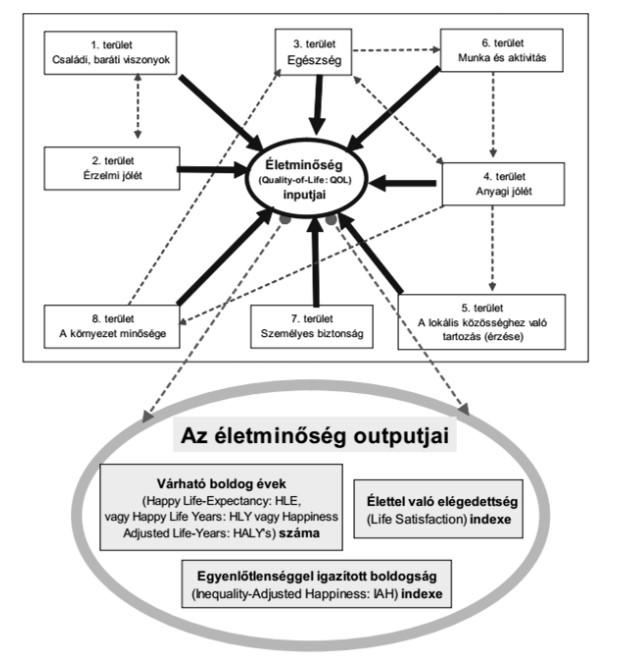 1. terület
Családi, baráti viszonyok

3. terület
Egészség

6. terület
Munka és aktivitás

2. terület
Érzelmi jólét

Életminőség
(Quality-of-Life: QOL)
inputjai

4. terület
Anyagi jólét

8. terület
A környezet minősége

7. terület
Személyes biztonság

5. terület
A lokális közösséghez való tartozás (érzése)

Az életminőség outputjai

Várható boldog évek
(Happy Life-Expectancy: HLE, vagy Happy Life Years: HLY vagy Happiness Adjusted Life-Years: HALY's) száma

Élettel való elégedettség
(Life Satisfaction) indexe

Egyenlőtlenséggel igazított boldogság
(Inequality-Adjusted Happiness: IAH) indexe